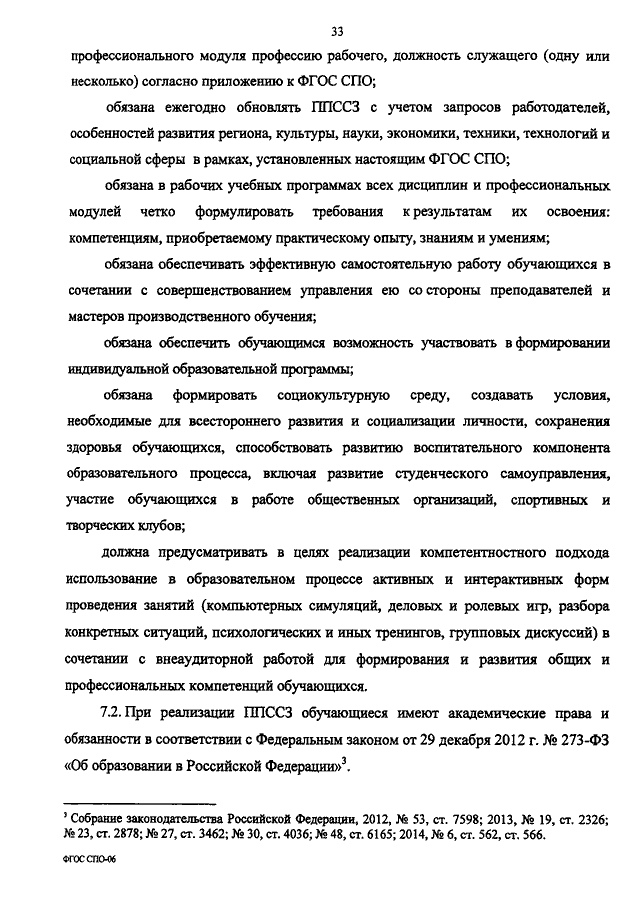 33

профессионального модуля профессию рабочего, должность служащего (одну или несколько) согласно приложению к ФГОС СПО;

обязана ежегодно обновлять ППССЗ с учетом запросов работодателей, особенностей развития региона, культуры, науки, экономики, техники, технологий и социальной сферы в рамках, установленных настоящим ФГОС СПО;

обязана в рабочих учебных программах всех дисциплин и профессиональных модулей четко формулировать требования к результатам их освоения: компетенциям, приобретаемому практическому опыту, знаниям и умениям;

обязана обеспечивать эффективную самостоятельную работу обучающихся в сочетании с совершенствованием управления ею со стороны преподавателей и мастеров производственного обучения;

обязана обеспечить обучающимся возможность участвовать в формировании индивидуальной образовательной программы;

обязана формировать социокультурную среду, создавать условия, необходимые для всестороннего развития и социализации личности, сохранения здоровья обучающихся, способствовать развитию воспитательного компонента образовательного процесса, включая развитие студенческого самоуправления, участие обучающихся в работе общественных организаций, спортивных и творческих клубов;

должна предусматривать в целях реализации компетентностного подхода использование в образовательном процессе активных и интерактивных форм проведения занятий (компьютерных симуляций, деловых и ролевых игр, разбора конкретных ситуаций, психологических и иных тренингов, групповых дискуссий) в сочетании с внеаудиторной работой для формирования и развития общих и профессиональных компетенций обучающихся.

7.2. При реализации ППССЗ обучающиеся имеют академические права и обязанности в соответствии с Федеральным законом от 29 декабря 2012 г. № 273-ФЗ «Об образовании в Российской Федерации»$^3$.

$^3$ Собрание законодательства Российской Федерации, 2012, № 53, ст. 7598; 2013, № 19, ст. 2326; № 23, ст. 2878; № 27, ст. 3462; № 30, ст. 4036; № 48, ст. 6165; 2014, № 6, ст. 562, ст. 566.

ФГОС СПО-06